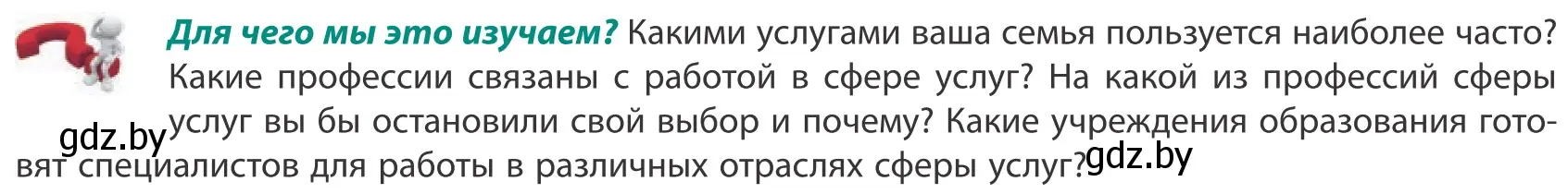 Для чего мы это изучаем? Какими услугами ваша семья пользуется наиболее часто? Какие профессии связаны с работой в сфере услуг? На какой из профессий сферы услуг вы бы остановили свой выбор и почему? Какие учреждения образования готовят специалистов для работы в различных отраслях сферы услуг?

gdz.by

gdz.by